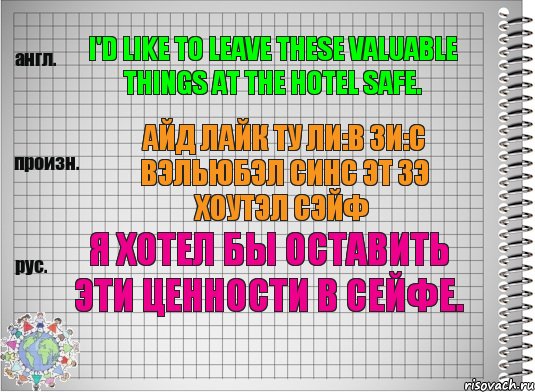 англ.

I'D LIKE TO LEAVE THESE VALUABLE THINGS AT THE HOTEL SAFE.

произн.

АЙД ЛАЙК ТУ ЛИ:В ЗИ:С ВЭЛЬЮБЭЛ СИНС ЭТ ЗЭ ХОУТЭЛ СЭЙФ

рус.

Я ХОТЕЛ БЫ ОСТАВИТЬ ЭТИ ЦЕННОСТИ В СЕЙФЕ.

risovach.ru